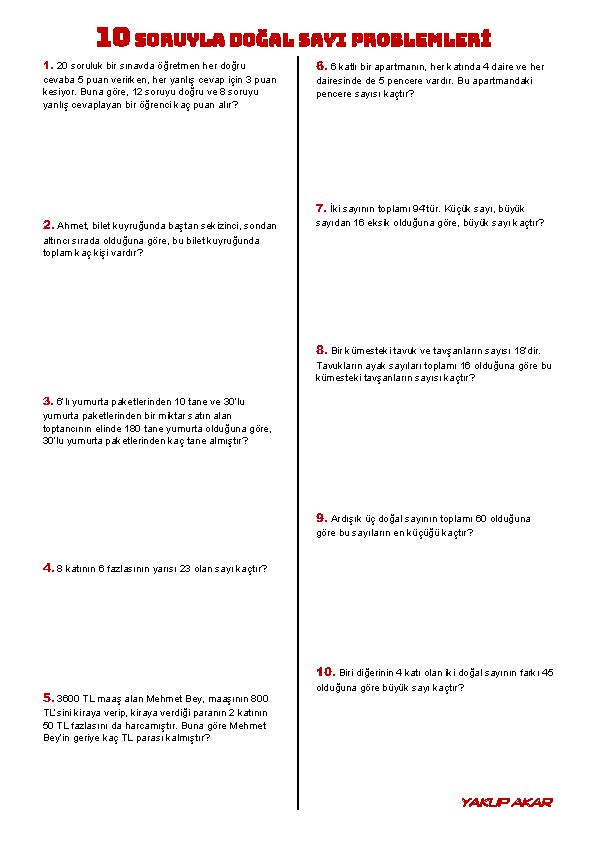 10 SORUYLA DOĞAL SAYI PROBLEMLERİ

1. 20 soruluk bir sınavda öğretmen her doğru cevaba 5 puan verirken, her yanlış cevap için 3 puan kesiyor. Buna göre, 12 soruyu doğru ve 8 soruyu yanlış cevaplayan bir öğrenci kaç puan alır?

2. Ahmet, bilet kuyruğunda baştan sekizinci, sondan altıncı sırada olduğuna göre, bu bilet kuyruğunda toplam kaç kişi vardır?

3. 6'lı yumurta paketlerinden 10 tane ve 30'lu yumurta paketlerinden bir miktar satın alan toptancının elinde 180 tane yumurta olduğuna göre, 30'lu yumurta paketlerinden kaç tane almıştır?

4. 8 katının 6 fazlasının yarısı 23 olan sayı kaçtır?

5. 3600 TL maaş alan Mehmet Bey, maaşının 800 TL'sini kiraya verip, kiraya verdiği paranın 2 katının 50 TL fazlasını da harcamıştır. Buna göre Mehmet Bey'in geriye kaç TL parası kalmıştır?

6. 6 katlı bir apartmanın, her katında 4 daire ve her dairesinde de 5 pencere vardır. Bu apartmandaki pencere sayısı kaçtır?

7. İki sayının toplamı 94'tür. Küçük sayı, büyük sayıdan 16 eksik olduğuna göre, büyük sayı kaçtır?

8. Bir kümesteki tavuk ve tavşanların sayısı 18'dir. Tavukların ayak sayıları toplamı 16 olduğuna göre bu kümesteki tavşanların sayısı kaçtır?

9. Ardışık üç doğal sayının toplamı 60 olduğuna göre bu sayıların en küçüğü kaçtır?

10. Biri diğerinin 4 katı olan iki doğal sayının farkı 45 olduğuna göre büyük sayı kaçtır?

YAKUP AKAR